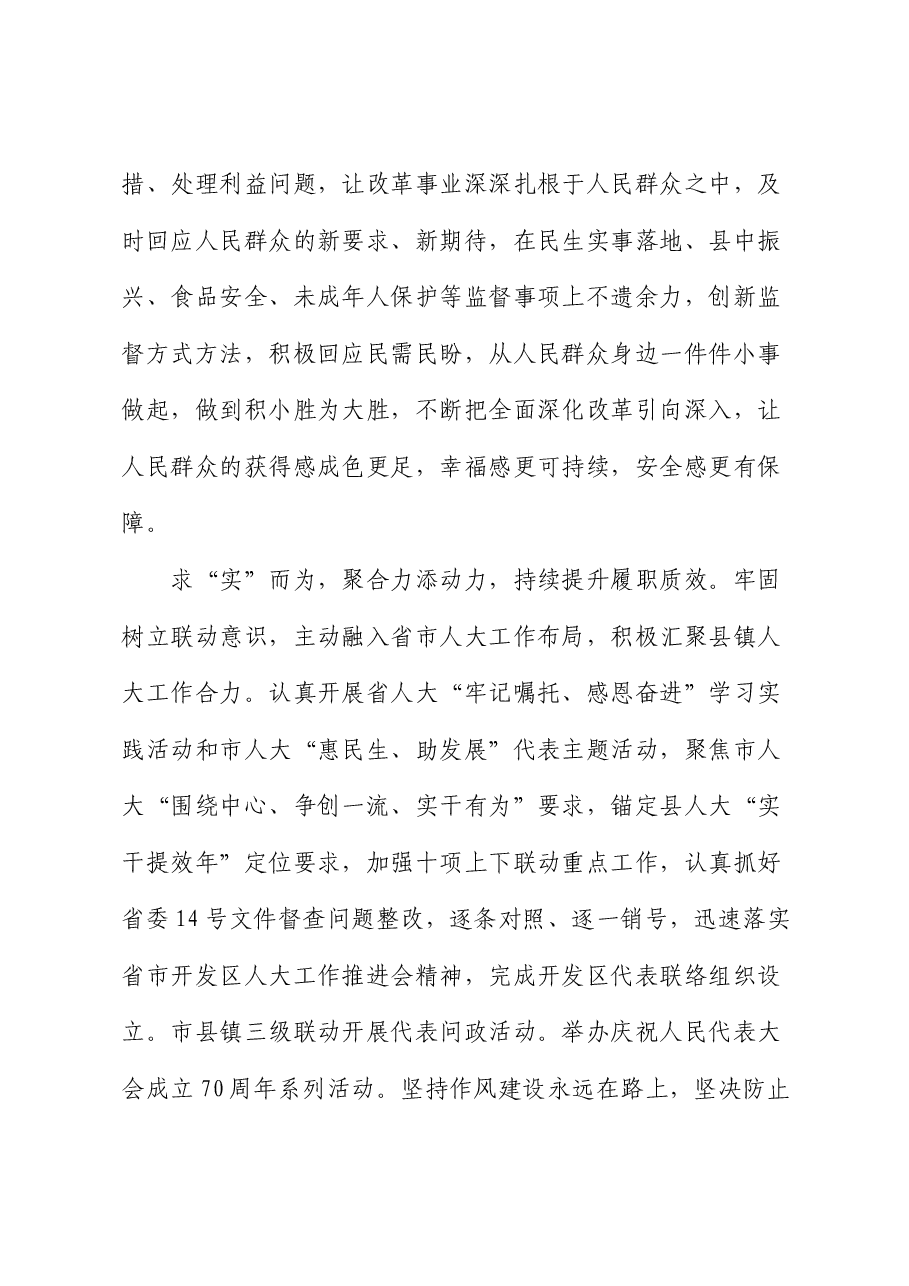 措、处理利益问题，让改革事业深深扎根于人民群众之中，及时回应人民群众的新要求、新期待，在民生实事落地、县中振兴、食品安全、未成年人保护等监督事项上不遗余力，创新监督方式方法，积极回应民需民盼，从人民群众身边一件件小事做起，做到积小胜为大胜，不断把全面深化改革引向深入，让人民群众的获得感成色更足，幸福感更可持续，安全感更有保障。

求“实”而为，聚合力添动力，持续提升履职质效。牢固树立联动意识，主动融入省市人大工作布局，积极汇聚县镇人大工作合力。认真开展省人大“牢记嘱托、感恩奋进”学习实践活动和市人大“惠民生、助发展”代表主题活动，聚焦市人大“围绕中心、争创一流、实干有为”要求，锚定县人大“实干提效年”定位要求，加强十项上下联动重点工作，认真抓好省委14号文件督查问题整改，逐条对照、逐一销号，迅速落实省市开发区人大工作推进会精神，完成开发区代表联络组织设立。市县镇三级联动开展代表问政活动。举办庆祝人民代表大会成立70周年系列活动。坚持作风建设永远在路上，坚决防止